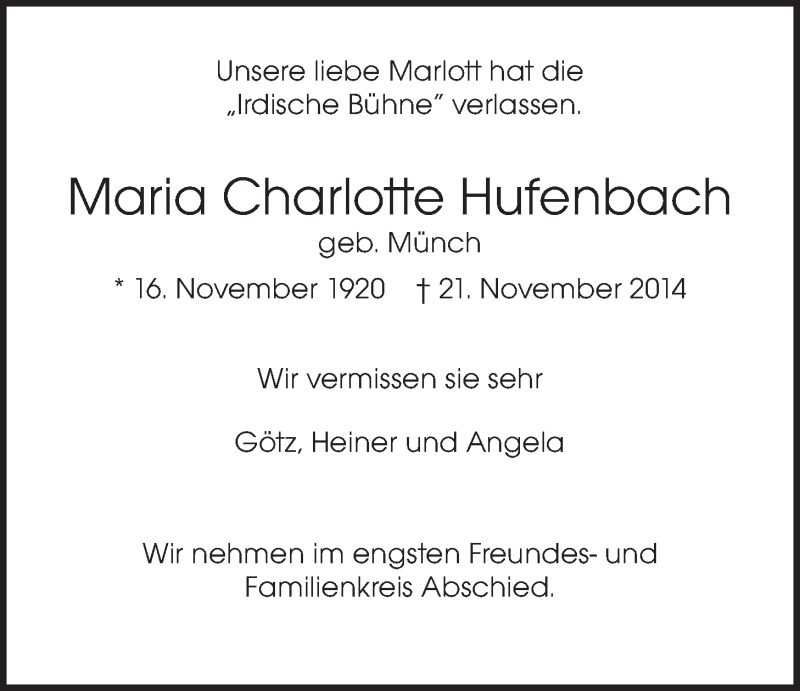 Unsere liebe Marlott hat die „Irdische Bühne" verlassen.

Maria Charlotte Hufenbach
geb. Münch
* 16. November 1920 † 21. November 2014

Wir vermissen sie sehr

Götz, Heiner und Angela

Wir nehmen im engsten Freundes- und Familienkreis Abschied.